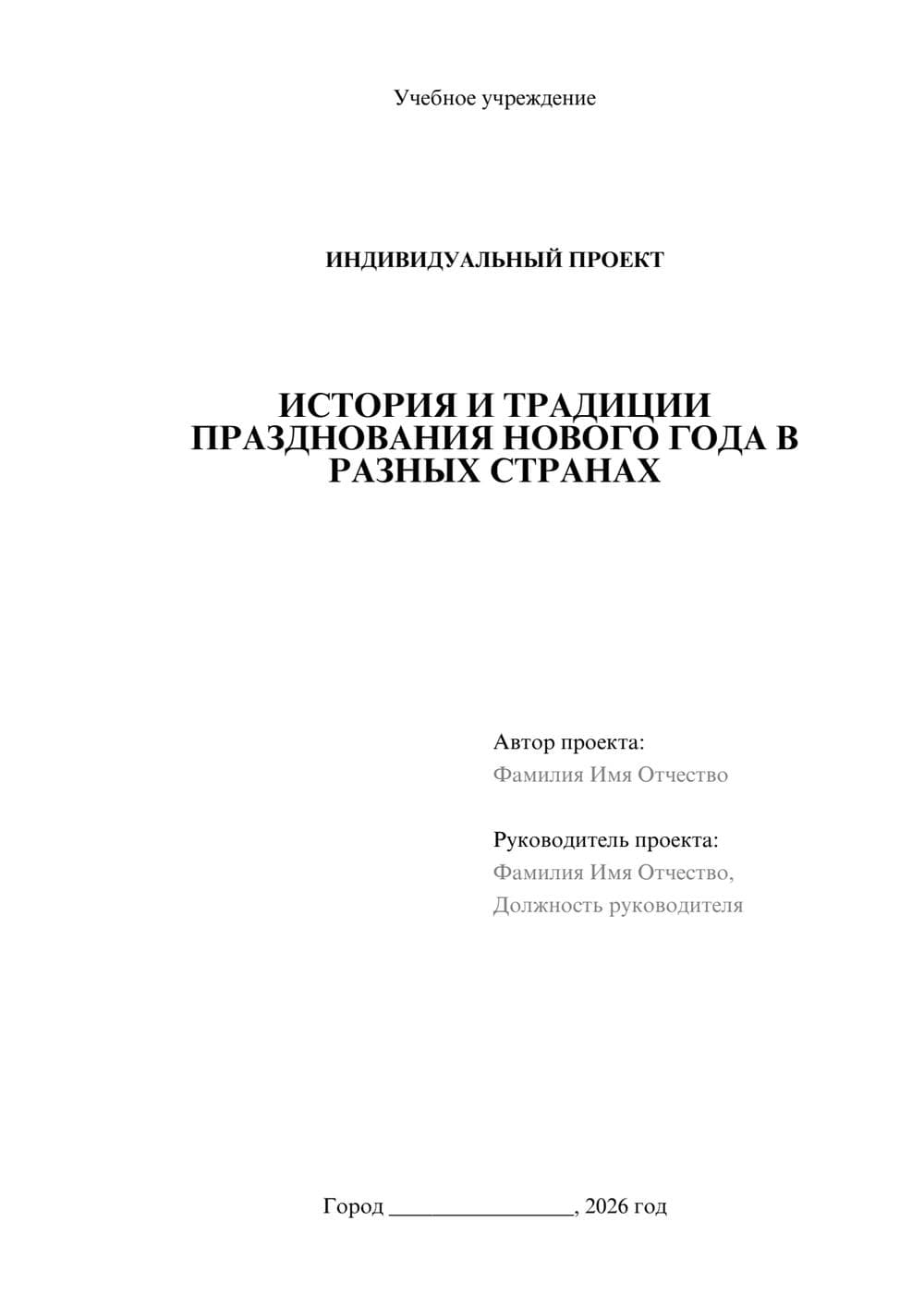 Учебное учреждение

ИНДИВИДУАЛЬНЫЙ ПРОЕКТ

ИСТОРИЯ И ТРАДИЦИИ ПРАЗДНОВАНИЯ НОВОГО ГОДА В РАЗНЫХ СТРАНАХ

Автор проекта:
Фамилия Имя Отчество

Руководитель проекта:
Фамилия Имя Отчество,
Должность руководителя

Город ________________, 2026 год